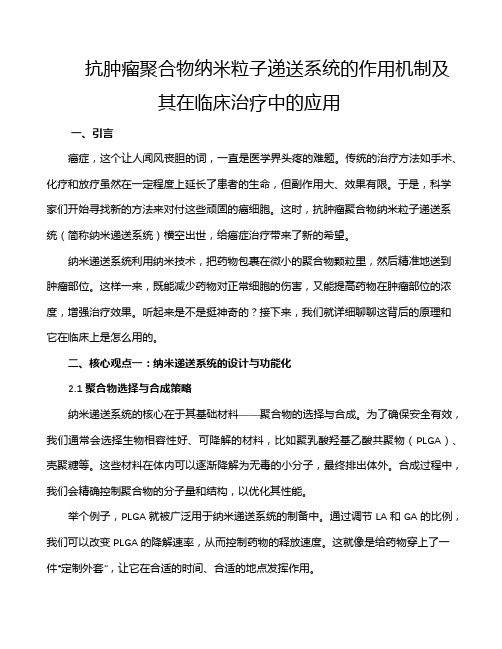 抗肿瘤聚合物纳米粒子递送系统的作用机制及其在临床治疗中的应用

一、引言

癌症，这个让人闻风丧胆的词，一直是医学界头疼的难题。传统的治疗方法如手术、化疗和放疗虽然在一定程度上延长了患者的生命，但副作用大、效果有限。于是，科学家们开始寻找新的方法来对付这些顽固的癌细胞。这时，抗肿瘤聚合物纳米粒子递送系统（简称纳米递送系统）横空出世，给癌症治疗带来了新的希望。

纳米递送系统利用纳米技术，把药物包裹在微小的聚合物颗粒里，然后精准地送到肿瘤部位。这样一来，既能减少药物对正常细胞的伤害，又能提高药物在肿瘤部位的浓度，增强治疗效果。听起来是不是挺神奇的？接下来，我们就详细聊聊这背后的原理和它在临床上是怎么用的。

二、核心观点一：纳米递送系统的设计与功能化

2.1 聚合物选择与合成策略

纳米递送系统的核心在于其基础材料——聚合物的选择与合成。为了确保安全有效，我们通常会选择生物相容性好、可降解的材料，比如聚乳酸羟基乙酸共聚物（PLGA）、壳聚糖等。这些材料在体内可以逐渐降解为无毒的小分子，最终排出体外。合成过程中，我们会精确控制聚合物的分子量和结构，以优化其性能。

举个例子，PLGA 就被广泛用于纳米递送系统的制备中。通过调节 LA 和 GA 的比例，我们可以改变 PLGA 的降解速率，从而控制药物的释放速度。这就像是给药物穿上了一件“定制外套”，让它在合适的时间、合适的地点发挥作用。